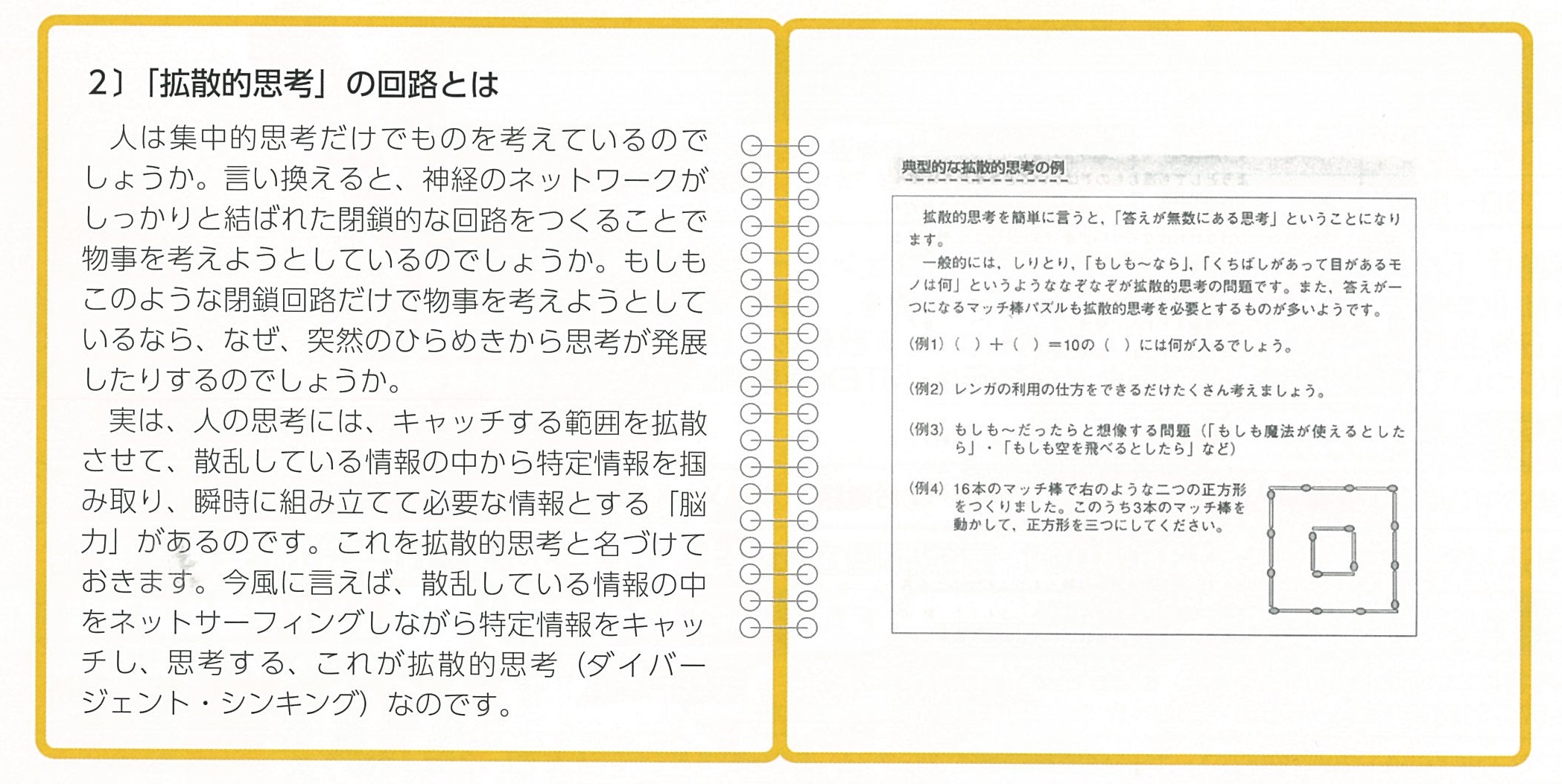 2〕「拡散的思考」の回路とは

人は集中的思考だけでものを考えているのでしょうか。言い換えると、神経のネットワークがしっかりと結ばれた閉鎖的な回路をつくることで物事を考えようとしているのでしょうか。もしもこのような閉鎖回路だけで物事を考えようとしているなら、なぜ、突然のひらめきから思考が発展したりするのでしょうか。

実は、人の思考には、キャッチする範囲を拡散させて、散乱している情報の中から特定情報を掴み取り、瞬時に組み立てて必要な情報とする「脳力」があるのです。これを拡散的思考と名づけておきます。今風に言えば、散乱している情報の中をネットサーフィングしながら特定情報をキャッチし、思考する、これが拡散的思考（ダイバージェント・シンキング）なのです。

典型的な拡散的思考の例

拡散的思考を簡単に言うと、「答えが無数にある思考」ということになります。

一般的には、しりとり、「もしも～なら」、「くちばしがあって目があるモノは何」というようななぞなぞが拡散的思考の問題です。また、答えが一つになるマッチ棒パズルも拡散的思考を必要とするものが多いようです。

（例1）（　）＋（　）＝10の（　）には何が入るでしょう。

（例2）レンガの利用の仕方をできるだけたくさん考えましょう。

（例3）もしも～だったらと想像する問題（「もしも魔法が使えるとしたら」・「もしも空を飛べるとしたら」など）

（例4）16本のマッチ棒で右のような二つの正方形をつくりました。このうち3本のマッチ棒を動かして、正方形を三つにしてください。